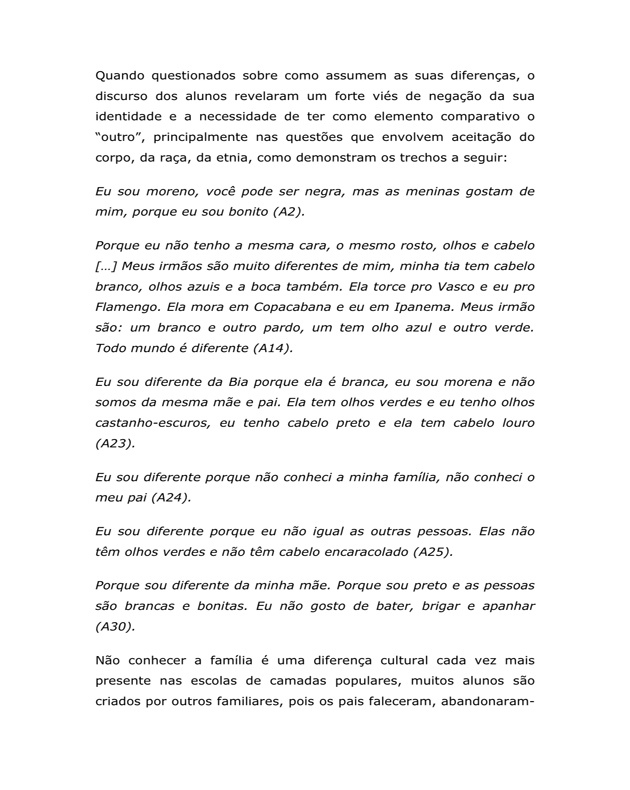 Quando questionados sobre como assumem as suas diferenças, o discurso dos alunos revelaram um forte viés de negação da sua identidade e a necessidade de ter como elemento comparativo o "outro", principalmente nas questões que envolvem aceitação do corpo, da raça, da etnia, como demonstram os trechos a seguir:

Eu sou moreno, você pode ser negra, mas as meninas gostam de mim, porque eu sou bonito (A2).

Porque eu não tenho a mesma cara, o mesmo rosto, olhos e cabelo [...] Meus irmãos são muito diferentes de mim, minha tia tem cabelo branco, olhos azuis e a boca também. Ela torce pro Vasco e eu pro Flamengo. Ela mora em Copacabana e eu em Ipanema. Meus irmão são: um branco e outro pardo, um tem olho azul e outro verde. Todo mundo é diferente (A14).

Eu sou diferente da Bia porque ela é branca, eu sou morena e não somos da mesma mãe e pai. Ela tem olhos verdes e eu tenho olhos castanho-escuros, eu tenho cabelo preto e ela tem cabelo louro (A23).

Eu sou diferente porque não conheci a minha família, não conheci o meu pai (A24).

Eu sou diferente porque eu não igual as outras pessoas. Elas não têm olhos verdes e não têm cabelo encaracolado (A25).

Porque sou diferente da minha mãe. Porque sou preto e as pessoas são brancas e bonitas. Eu não gosto de bater, brigar e apanhar (A30).

Não conhecer a família é uma diferença cultural cada vez mais presente nas escolas de camadas populares, muitos alunos são criados por outros familiares, pois os pais faleceram, abandonaram-